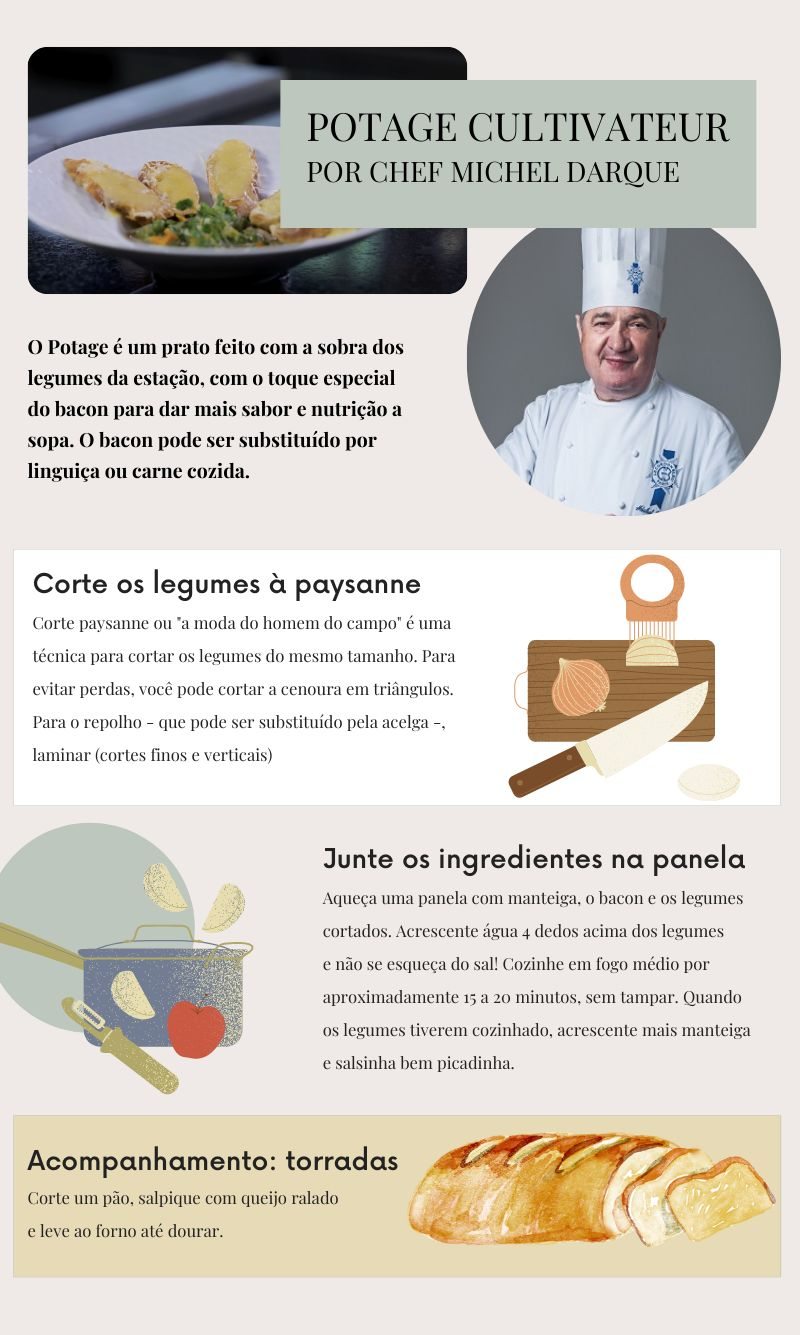 POTAGE CULTIVATEUR
POR CHEF MICHEL DARQUE

O Potage é um prato feito com a sobra dos legumes da estação, com o toque especial do bacon para dar mais sabor e nutrição a sopa. O bacon pode ser substituído por linguiça ou carne cozida.

Corte os legumes à paysanne

Corte paysanne ou "a moda do homem do campo" é uma técnica para cortar os legumes do mesmo tamanho. Para evitar perdas, você pode cortar a cenoura em triângulos. Para o repolho - que pode ser substituído pela acelga -, laminar (cortes finos e verticais)

Junte os ingredientes na panela

Aqueça uma panela com manteiga, o bacon e os legumes cortados. Acrescente água 4 dedos acima dos legumes e não se esqueça do sal! Cozinhe em fogo médio por aproximadamente 15 a 20 minutos, sem tampar. Quando os legumes tiverem cozinhado, acrescente mais manteiga e salsinha bem picadinha.

Acompanhamento: torradas

Corte um pão, salpique com queijo ralado e leve ao forno até dourar.